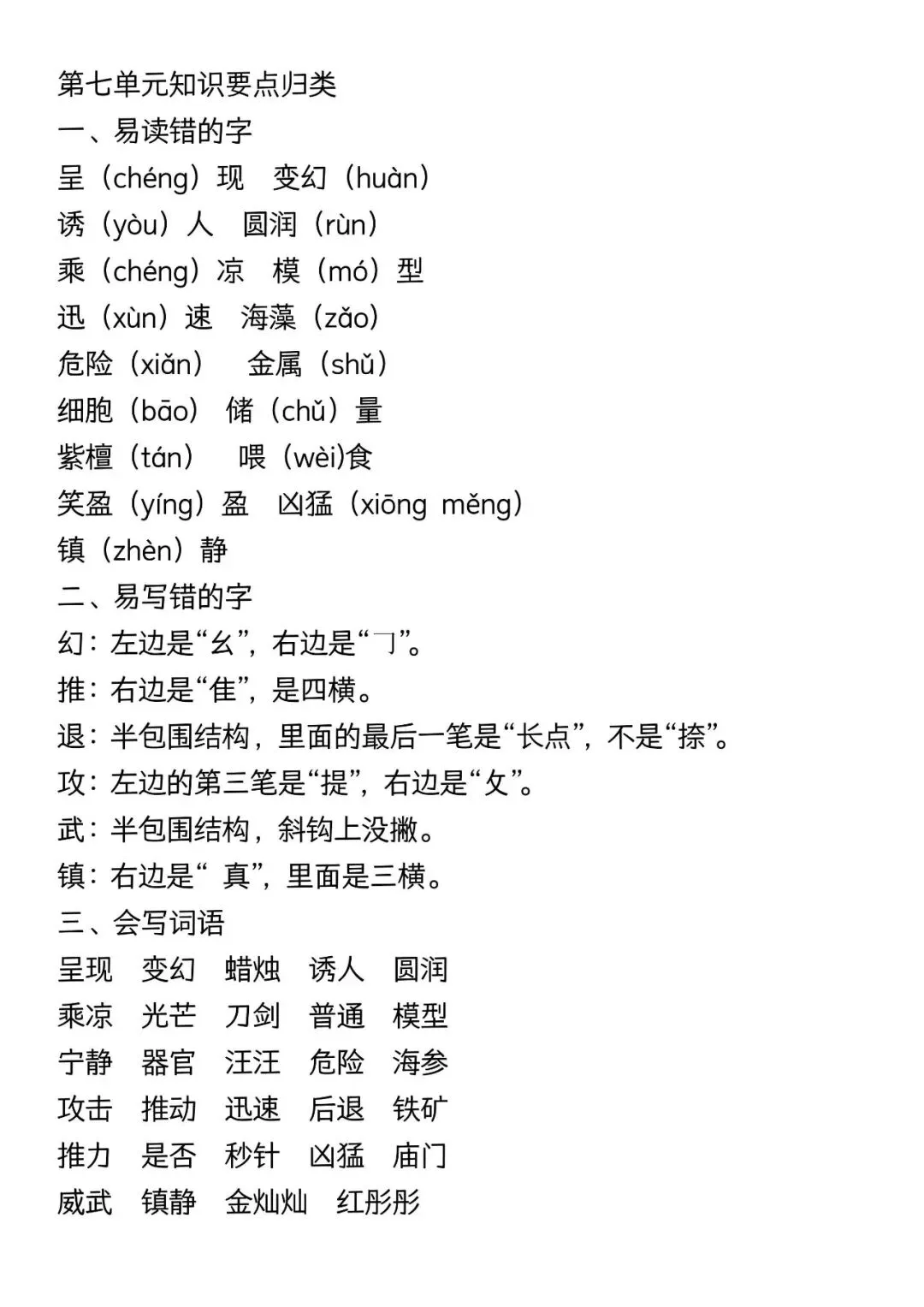 第七单元知识要点归类
一、易读错的字
呈（chéng）现　变幻（huàn）
诱（yòu）人　圆润（rùn）
乘（chéng）凉　模（mó）型
迅（xùn）速　海藻（zǎo）
危险（xiǎn）　金属（shǔ）
细胞（bāo）　储（chǔ）量
紫檀（tán）　喂（wèi)食
笑盈（yíng）盈　凶猛（xiōng měng）
镇（zhèn）静
二、易写错的字
幻：左边是“幺”，右边是“𠃌”。
推：右边是“隹”，是四横。
退：半包围结构，里面的最后一笔是“长点”，不是“捺”。
攻：左边的第三笔是“提”，右边是“攵”。
武：半包围结构，斜钩上没撇。
镇：右边是“ 真”，里面是三横。
三、会写词语
呈现　变幻　蜡烛　诱人　圆润
乘凉　光芒　刀剑　普通　模型
宁静　器官　汪汪　危险　海参
攻击　推动　迅速　后退　铁矿
推力　是否　秒针　凶猛　庙门
威武　镇静　金灿灿　红彤彤